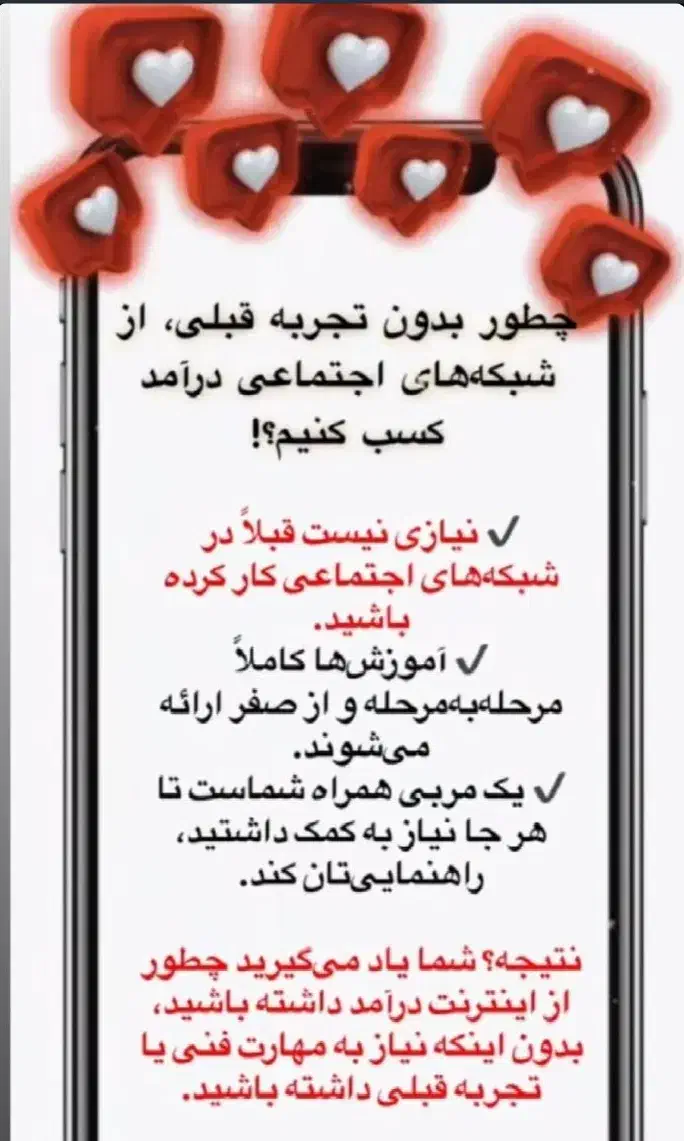 چطور بدون تجربه قبلی، از شبکه‌های اجتماعی درآمد کسب کنیم؟!

✓ نیازی نیست قبلاً در شبکه‌های اجتماعی کار کرده باشید.

✓ آموزش‌ها کاملاً مرحله‌به‌مرحله و از صفر ارائه می‌شوند.

✓ یک مربی همراه شماست تا هر جا نیاز به کمک داشتید، راهنمایی‌تان کند.

نتیجه؟ شما یاد می‌گیرید چطور از اینترنت درآمد داشته باشید، بدون اینکه نیاز به مهارت فنی یا تجربه قبلی داشته باشید.